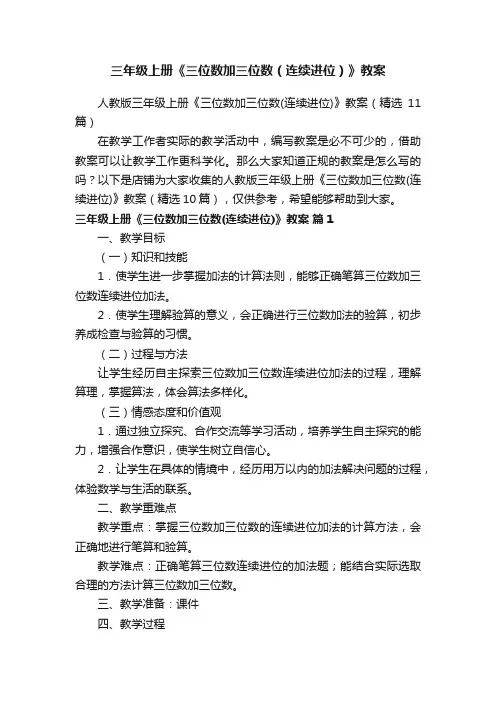 三年级上册《三位数加三位数（连续进位）》教案

人教版三年级上册《三位数加三位数(连续进位)》教案（精选 11 篇）

在教学工作者实际的教学活动中，编写教案是必不可少的，借助教案可以让教学工作更科学化。那么大家知道正规的教案是怎么写的吗？以下是店铺为大家收集的人教版三年级上册《三位数加三位数(连续进位)》教案（精选 10 篇），仅供参考，希望能够帮助到大家。

三年级上册《三位数加三位数(连续进位)》教案 篇 1

一、教学目标

（一）知识和技能

1．使学生进一步掌握加法的计算法则，能够正确笔算三位数加三位数连续进位加法。

2．使学生理解验算的意义，会正确进行三位数加法的验算，初步养成检查与验算的习惯。

（二）过程与方法

让学生经历自主探索三位数加三位数连续进位加法的过程，理解算理，掌握算法，体会算法多样化。

（三）情感态度和价值观

1．通过独立探究、合作交流等学习活动，培养学生自主探究的能力，增强合作意识，使学生树立自信心。

2．让学生在具体的情境中，经历用万以内的加法解决问题的过程，体验数学与生活的联系。

二、教学重难点

教学重点：掌握三位数加三位数的连续进位加法的计算方法，会正确地进行笔算和验算。

教学难点：正确笔算三位数连续进位的加法题；能结合实际选取合理的方法计算三位数加三位数。

三、教学准备：课件

四、教学过程